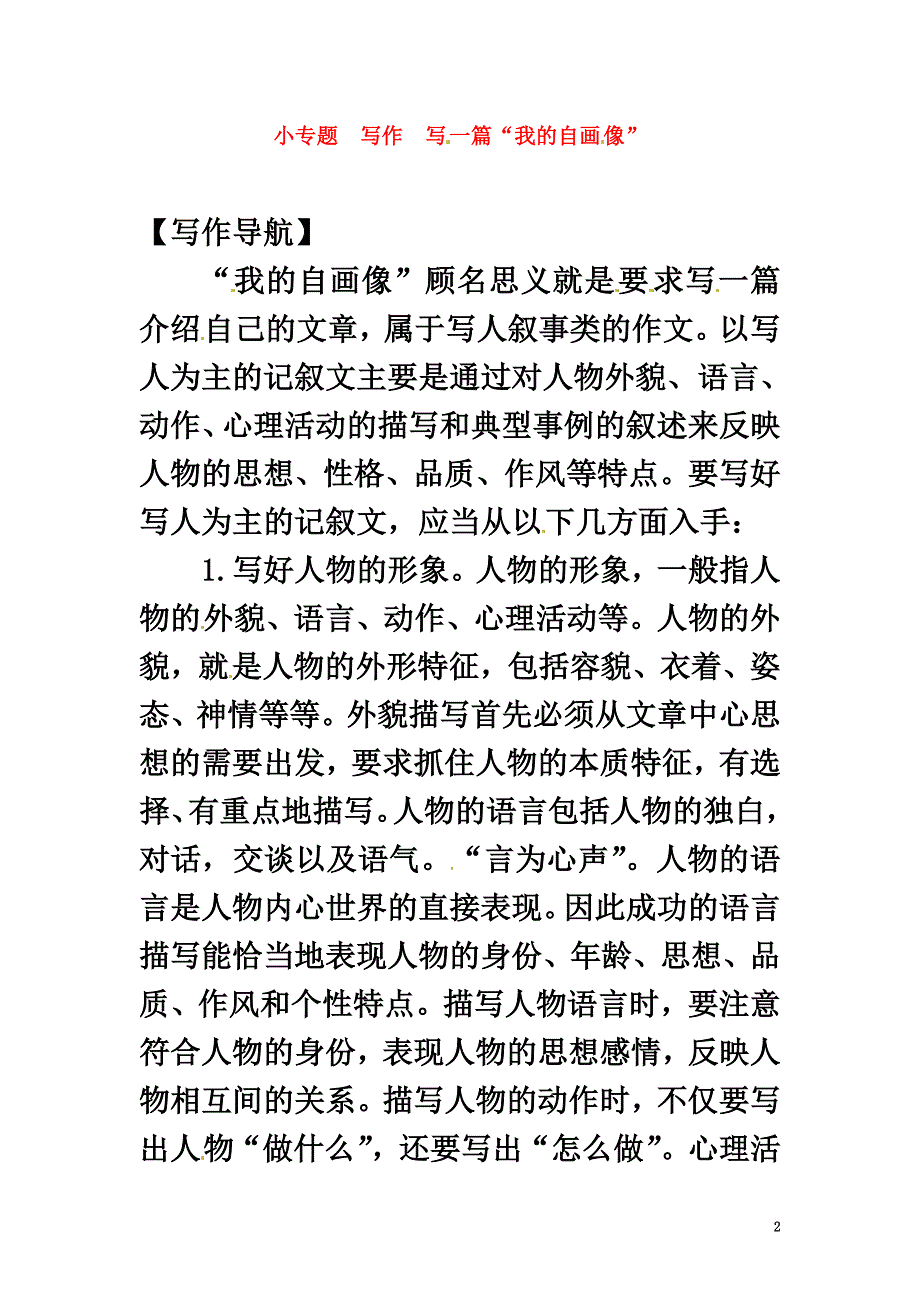 小专题　写作　写一篇“我的自画像”

【写作导航】

“我的自画像”顾名思义就是要求写一篇介绍自己的文章，属于写人叙事类的作文。以写人为主的记叙文主要是通过对人物外貌、语言、动作、心理活动的描写和典型事例的叙述来反映人物的思想、性格、品质、作风等特点。要写好写人为主的记叙文，应当从以下几方面入手：

1.写好人物的形象。人物的形象，一般指人物的外貌、语言、动作、心理活动等。人物的外貌，就是人物的外形特征，包括容貌、衣着、姿态、神情等等。外貌描写首先必须从文章中心思想的需要出发，要求抓住人物的本质特征，有选择、有重点地描写。人物的语言包括人物的独白，对话，交谈以及语气。“言为心声”。人物的语言是人物内心世界的直接表现。因此成功的语言描写能恰当地表现人物的身份、年龄、思想、品质、作风和个性特点。描写人物语言时，要注意符合人物的身份，表现人物的思想感情，反映人物相互间的关系。描写人物的动作时，不仅要写出人物“做什么”，还要写出“怎么做”。心理活

2